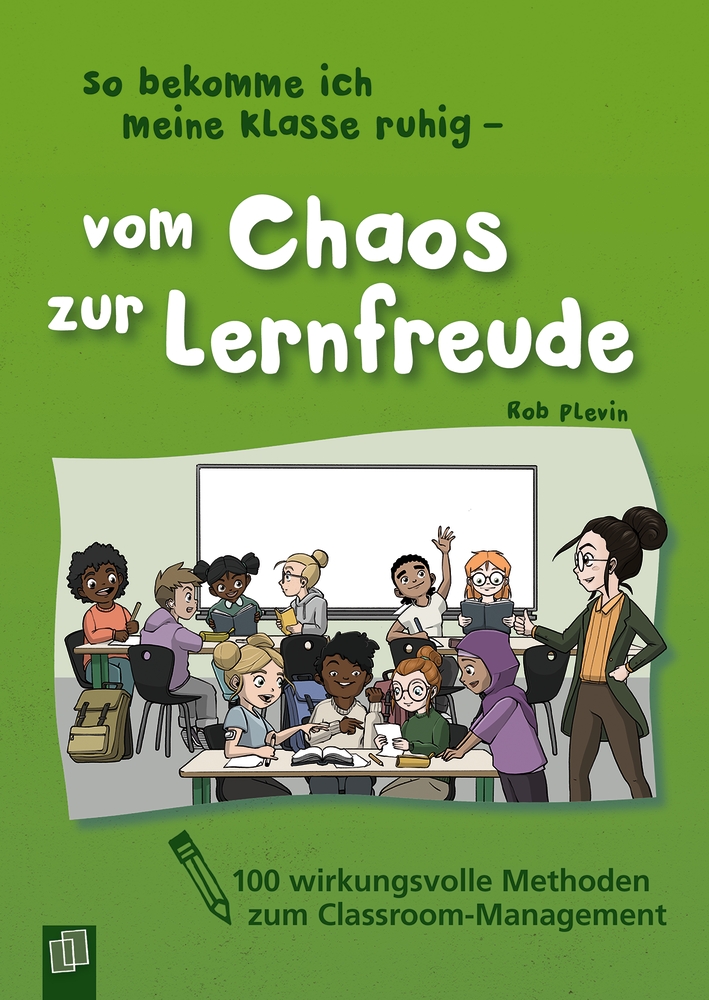 So bekomme ich meine Klasse ruhig –

vom Chaos zur Lernfreude

Rob Plevin

100 wirkungsvolle Methoden zum Classroom-Management